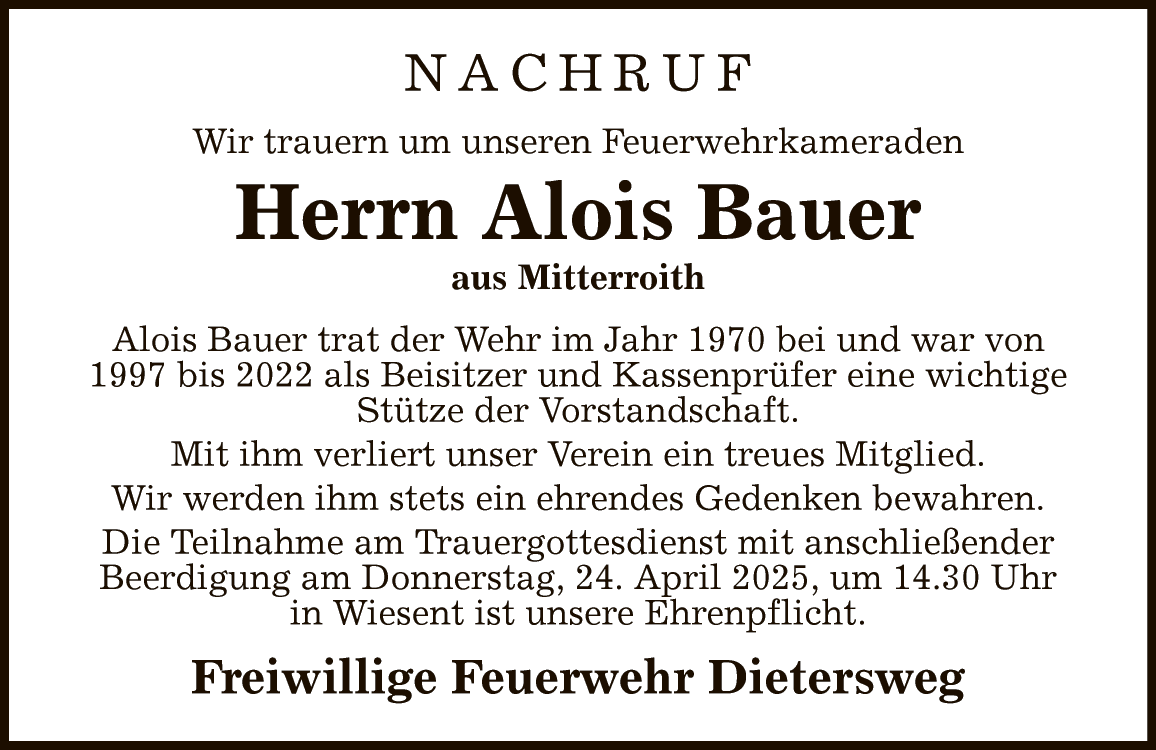 NACHRUF

Wir trauern um unseren Feuerwehrkameraden

Herrn Alois Bauer

aus Mitterroith

Alois Bauer trat der Wehr im Jahr 1970 bei und war von 1997 bis 2022 als Beisitzer und Kassenprüfer eine wichtige Stütze der Vorstandschaft.

Mit ihm verliert unser Verein ein treues Mitglied.

Wir werden ihm stets ein ehrendes Gedenken bewahren.

Die Teilnahme am Trauergottesdienst mit anschließender Beerdigung am Donnerstag, 24. April 2025, um 14.30 Uhr in Wiesent ist unsere Ehrenpflicht.

Freiwillige Feuerwehr Dietersweg